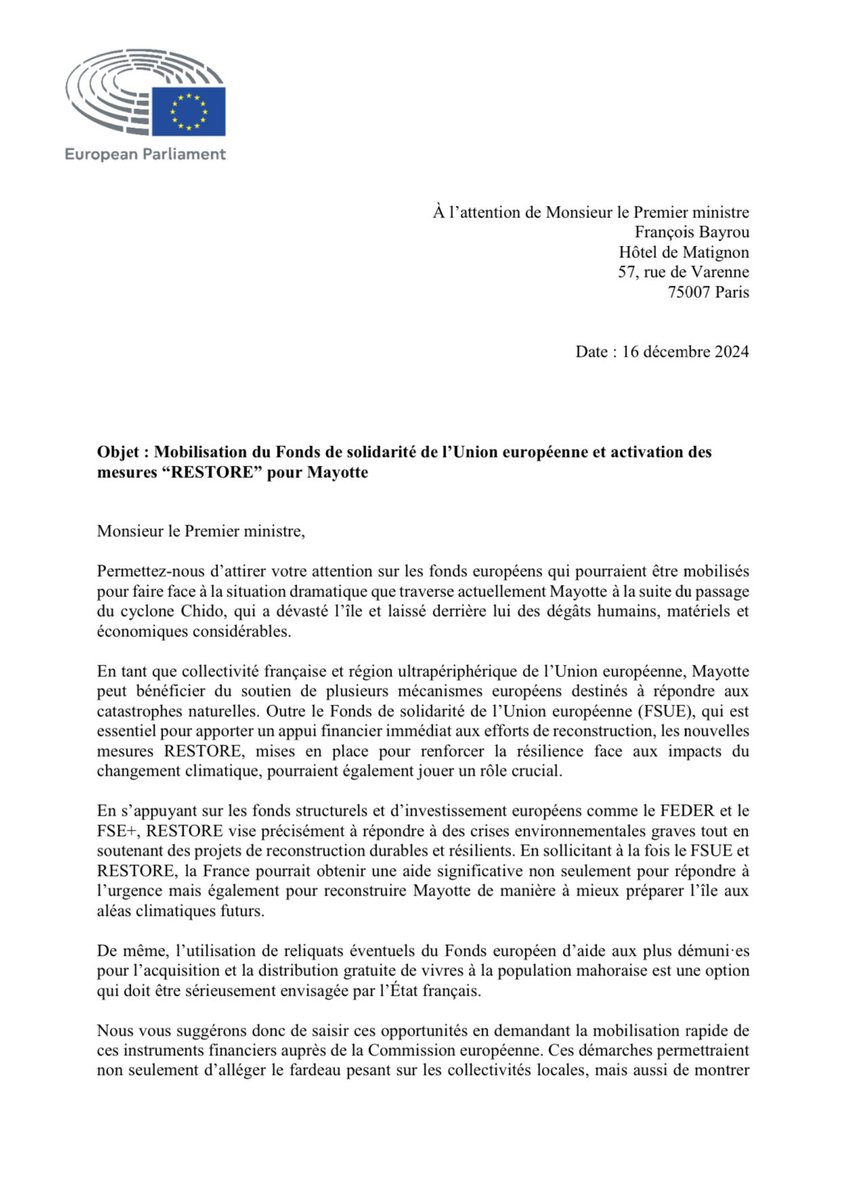 European Parliament

À l'attention de Monsieur le Premier ministre
François Bayrou
Hôtel de Matignon
57, rue de Varenne
75007 Paris

Date : 16 décembre 2024

Objet : Mobilisation du Fonds de solidarité de l'Union européenne et activation des mesures "RESTORE" pour Mayotte

Monsieur le Premier ministre,

Permettez-nous d'attirer votre attention sur les fonds européens qui pourraient être mobilisés pour faire face à la situation dramatique que traverse actuellement Mayotte à la suite du passage du cyclone Chido, qui a dévasté l'île et laissé derrière lui des dégâts humains, matériels et économiques considérables.

En tant que collectivité française et région ultrapériphérique de l'Union européenne, Mayotte peut bénéficier du soutien de plusieurs mécanismes européens destinés à répondre aux catastrophes naturelles. Outre le Fonds de solidarité de l'Union européenne (FSUE), qui est essentiel pour apporter un appui financier immédiat aux efforts de reconstruction, les nouvelles mesures RESTORE, mises en place pour renforcer la résilience face aux impacts du changement climatique, pourraient également jouer un rôle crucial.

En s'appuyant sur les fonds structurels et d'investissement européens comme le FEDER et le FSE+, RESTORE vise précisément à répondre à des crises environnementales graves tout en soutenant des projets de reconstruction durables et résilients. En sollicitant à la fois le FSUE et RESTORE, la France pourrait obtenir une aide significative non seulement pour répondre à l'urgence mais également pour reconstruire Mayotte de manière à mieux préparer l'île aux aléas climatiques futurs.

De même, l'utilisation de reliquats éventuels du Fonds européen d'aide aux plus démuni·es pour l'acquisition et la distribution gratuite de vivres à la population mahoraise est une option qui doit être sérieusement envisagée par l'État français.

Nous vous suggérons donc de saisir ces opportunités en demandant la mobilisation rapide de ces instruments financiers auprès de la Commission européenne. Ces démarches permettraient non seulement d'alléger le fardeau pesant sur les collectivités locales, mais aussi de montrer